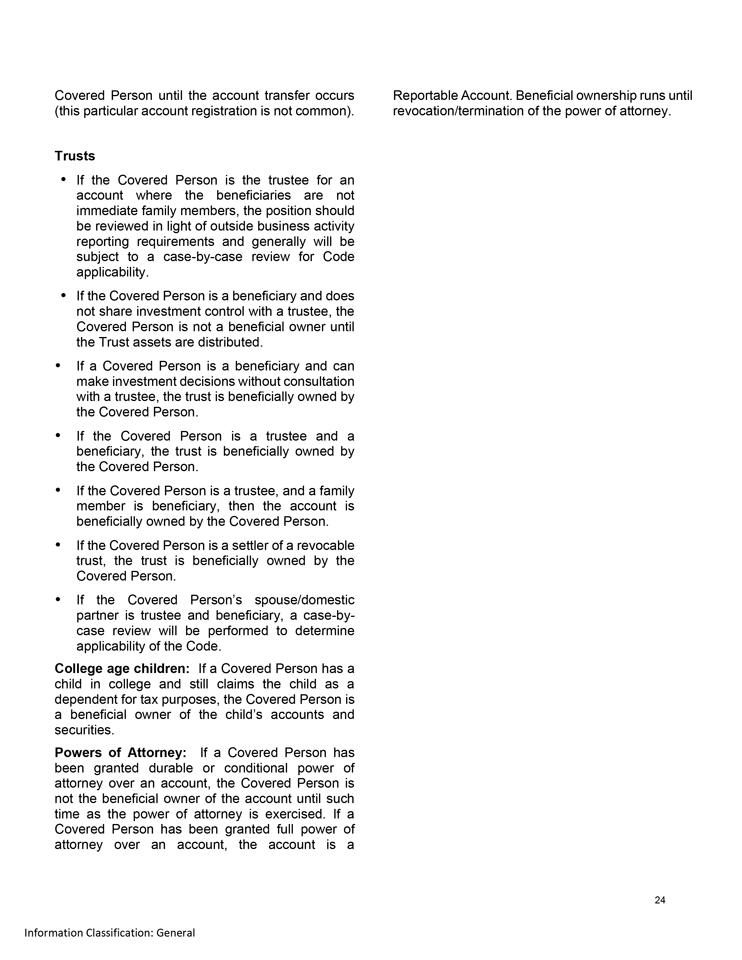 Covered Person until the account transfer occurs (this particular account registration is not common).

Trusts

• If the Covered Person is the trustee for an account where the beneficiaries are not immediate family members, the position should be reviewed in light of outside business activity reporting requirements and generally will be subject to a case-by-case review for Code applicability.

• If the Covered Person is a beneficiary and does not share investment control with a trustee, the Covered Person is not a beneficial owner until the Trust assets are distributed.

• If a Covered Person is a beneficiary and can make investment decisions without consultation with a trustee, the trust is beneficially owned by the Covered Person.

• If the Covered Person is a trustee and a beneficiary, the trust is beneficially owned by the Covered Person.

• If the Covered Person is a trustee, and a family member is beneficiary, then the account is beneficially owned by the Covered Person.

• If the Covered Person is a settler of a revocable trust, the trust is beneficially owned by the Covered Person.

• If the Covered Person's spouse/domestic partner is trustee and beneficiary, a case-by-case review will be performed to determine applicability of the Code.

College age children: If a Covered Person has a child in college and still claims the child as a dependent for tax purposes, the Covered Person is a beneficial owner of the child's accounts and securities.

Powers of Attorney: If a Covered Person has been granted durable or conditional power of attorney over an account, the Covered Person is not the beneficial owner of the account until such time as the power of attorney is exercised. If a Covered Person has been granted full power of attorney over an account, the account is a Reportable Account. Beneficial ownership runs until revocation/termination of the power of attorney.

24

Information Classification: General